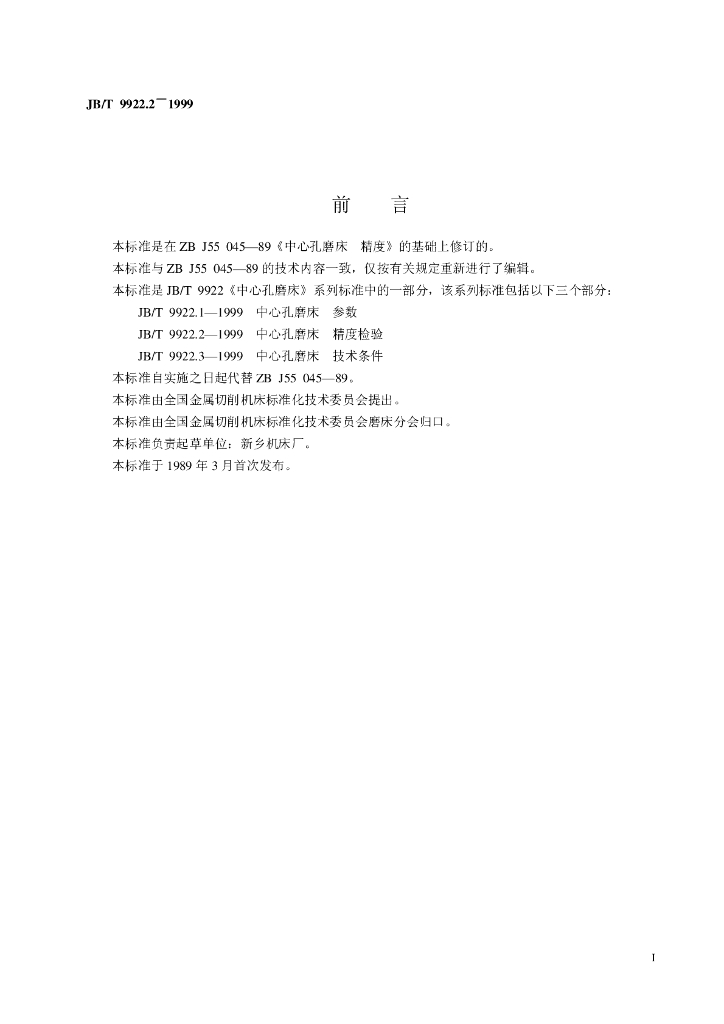 JB/T 9922.2—1999

前 言

本标准是在ZB J55 045—89《中心孔磨床 精度》的基础上修订的。

本标准与ZB J55 045—89的技术内容一致，仅按有关规定重新进行了编辑。

本标准是JB/T 9922《中心孔磨床》系列标准中的一部分，该系列标准包括以下三个部分：

JB/T 9922.1—1999 中心孔磨床 参数

JB/T 9922.2—1999 中心孔磨床 精度检验

JB/T 9922.3—1999 中心孔磨床 技术条件

本标准自实施之日起代替ZB J55 045—89。

本标准由全国金属切削机床标准化技术委员会提出。

本标准由全国金属切削机床标准化技术委员会磨床分会归口。

本标准负责起草单位：新乡机床厂。

本标准于1989年3月首次发布。

I